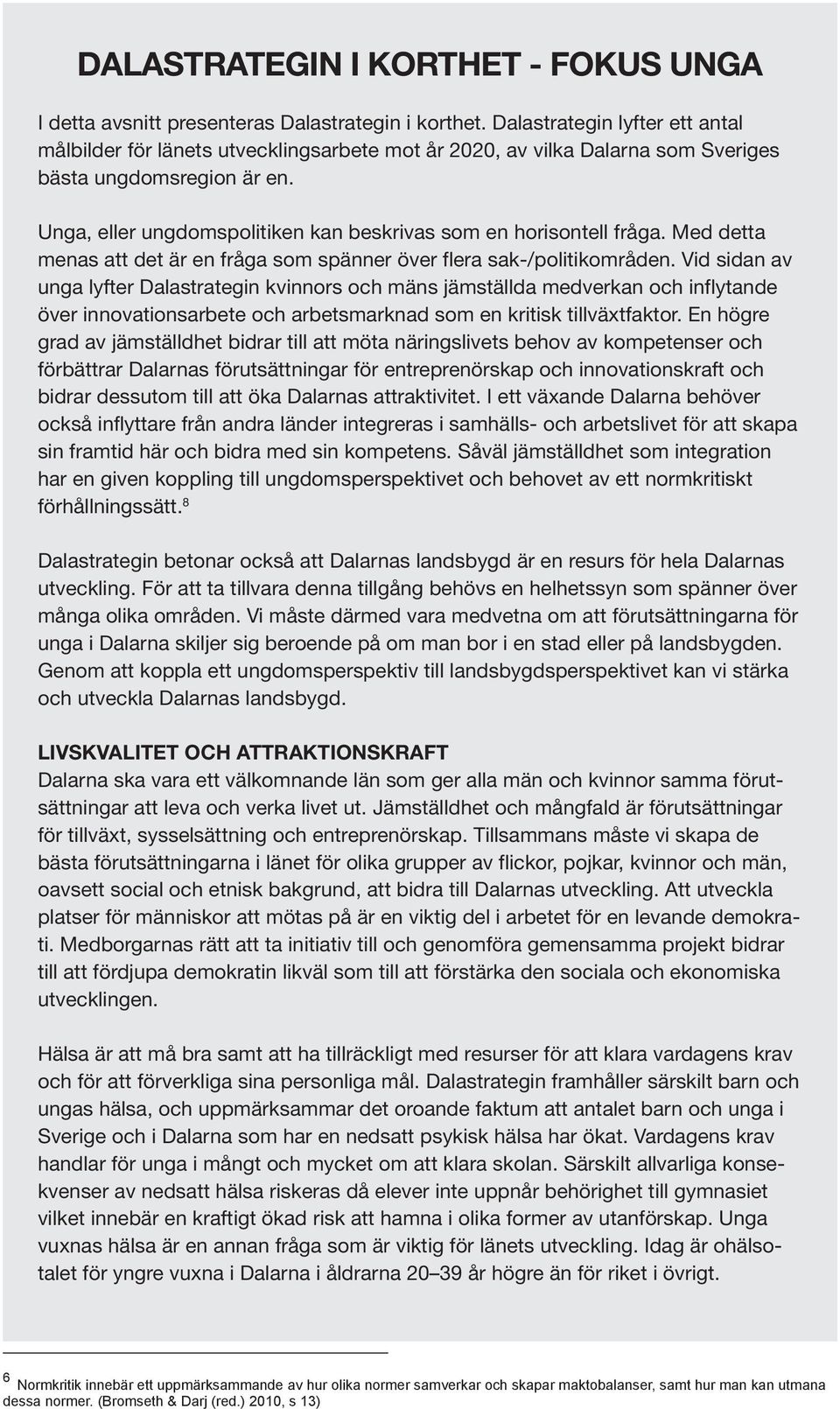 DALASTRATEGIN I KORTHET - FOKUS UNGA

I detta avsnitt presenteras Dalastrategin i korthet. Dalastrategin lyfter ett antal målbilder för länets utvecklingsarbete mot år 2020, av vilka Dalarna som Sveriges bästa ungdomsregion är en.

Unga, eller ungdomspolitiken kan beskrivas som en horisontell fråga. Med detta menas att det är en fråga som spänner över flera sak-/politikområden. Vid sidan av unga lyfter Dalastrategin kvinnors och mäns jämställda medverkan och inflytande över innovationsarbete och arbetsmarknad som en kritisk tillväxtfaktor. En högre grad av jämställdhet bidrar till att möta näringslivets behov av kompetenser och förbättrar Dalarnas förutsättningar för entreprenörskap och innovationskraft och bidrar dessutom till att öka Dalarnas attraktivitet. I ett växande Dalarna behöver också inflyttare från andra länder integreras i samhälls- och arbetslivet för att skapa sin framtid här och bidra med sin kompetens. Såväl jämställdhet som integration har en given koppling till ungdomsperspektivet och behovet av ett normkritiskt förhållningssätt.$^8$

Dalastrategin betonar också att Dalarnas landsbygd är en resurs för hela Dalarnas utveckling. För att ta tillvara denna tillgång behövs en helhetssyn som spänner över många olika områden. Vi måste därmed vara medvetna om att förutsättningarna för unga i Dalarna skiljer sig beroende på om man bor i en stad eller på landsbygden. Genom att koppla ett ungdomsperspektiv till landsbygdsperspektivet kan vi stärka och utveckla Dalarnas landsbygd.

LIVSKVALITET OCH ATTRAKTIONSKRAFT
Dalarna ska vara ett välkomnande län som ger alla män och kvinnor samma förutsättningar att leva och verka livet ut. Jämställdhet och mångfald är förutsättningar för tillväxt, sysselsättning och entreprenörskap. Tillsammans måste vi skapa de bästa förutsättningarna i länet för olika grupper av flickor, pojkar, kvinnor och män, oavsett social och etnisk bakgrund, att bidra till Dalarnas utveckling. Att utveckla platser för människor att mötas på är en viktig del i arbetet för en levande demokrati. Medborgarnas rätt att ta initiativ till och genomföra gemensamma projekt bidrar till att fördjupa demokratin likväl som till att förstärka den sociala och ekonomiska utvecklingen.

Hälsa är att må bra samt att ha tillräckligt med resurser för att klara vardagens krav och för att förverkliga sina personliga mål. Dalastrategin framhåller särskilt barn och ungas hälsa, och uppmärksammar det oroande faktum att antalet barn och unga i Sverige och i Dalarna som har en nedsatt psykisk hälsa har ökat. Vardagens krav handlar för unga i mångt och mycket om att klara skolan. Särskilt allvarliga konsekvenser av nedsatt hälsa riskeras då elever inte uppnår behörighet till gymnasiet vilket innebär en kraftigt ökad risk att hamna i olika former av utanförskap. Unga vuxnas hälsa är en annan fråga som är viktig för länets utveckling. Idag är ohälsotalet för yngre vuxna i Dalarna i åldrarna 20–39 år högre än för riket i övrigt.

$^6$ Normkritik innebär ett uppmärksammande av hur olika normer samverkar och skapar maktobalanser, samt hur man kan utmana dessa normer. (Bromseth & Darj (red.) 2010, s 13)